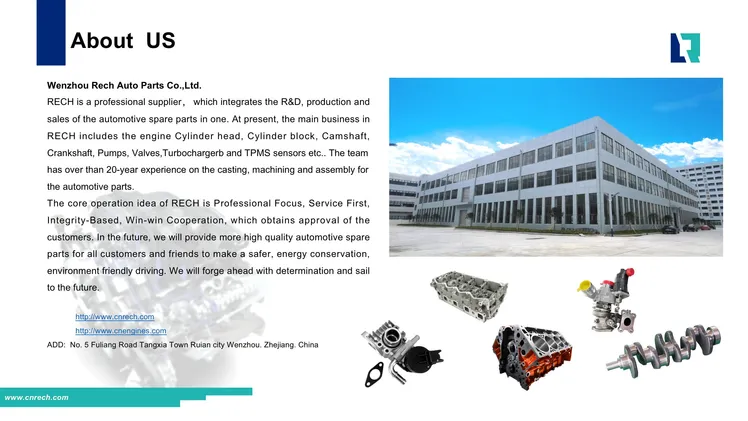 About US

Wenzhou Rech Auto Parts Co.,Ltd.

RECH is a professional supplier， which integrates the R&D, production and sales of the automotive spare parts in one. At present, the main business in RECH includes the engine Cylinder head, Cylinder block, Camshaft, Crankshaft, Pumps, Valves,Turbochargerb and TPMS sensors etc.. The team has over than 20-year experience on the casting, machining and assembly for the automotive parts.

The core operation idea of RECH is Professional Focus, Service First, Integrity-Based, Win-win Cooperation, which obtains approval of the customers. In the future, we will provide more high quality automotive spare parts for all customers and friends to make a safer, energy conservation, environment friendly driving. We will forge ahead with determination and sail to the future.

http://www.cnrech.com

http://www.cnengines.com

ADD: No. 5 Fuliang Road Tangxia Town Ruian city Wenzhou. Zhejiang. China

www.cnrech.com